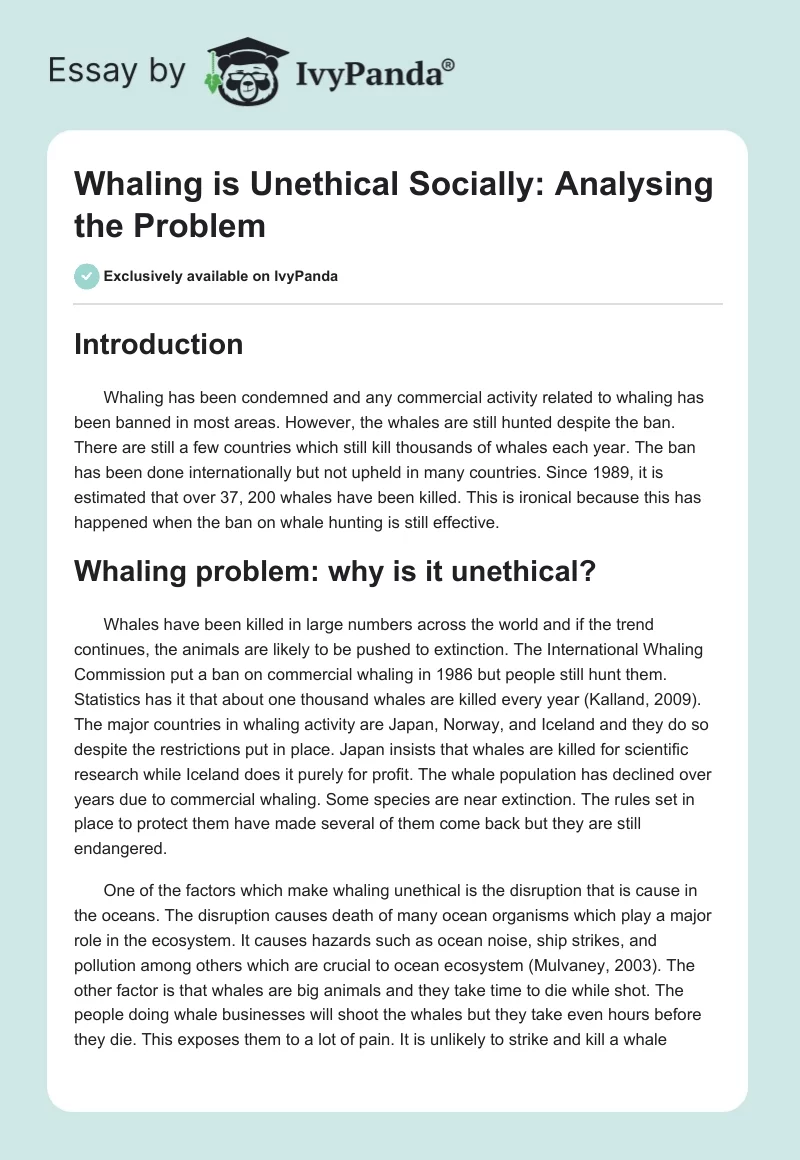 Essay by IvyPanda®

Whaling is Unethical Socially: Analysing the Problem

Exclusively available on IvyPanda

Introduction

Whaling has been condemned and any commercial activity related to whaling has been banned in most areas. However, the whales are still hunted despite the ban. There are still a few countries which still kill thousands of whales each year. The ban has been done internationally but not upheld in many countries. Since 1989, it is estimated that over 37, 200 whales have been killed. This is ironical because this has happened when the ban on whale hunting is still effective.

Whaling problem: why is it unethical?

Whales have been killed in large numbers across the world and if the trend continues, the animals are likely to be pushed to extinction. The International Whaling Commission put a ban on commercial whaling in 1986 but people still hunt them. Statistics has it that about one thousand whales are killed every year (Kalland, 2009). The major countries in whaling activity are Japan, Norway, and Iceland and they do so despite the restrictions put in place. Japan insists that whales are killed for scientific research while Iceland does it purely for profit. The whale population has declined over years due to commercial whaling. Some species are near extinction. The rules set in place to protect them have made several of them come back but they are still endangered.

One of the factors which make whaling unethical is the disruption that is cause in the oceans. The disruption causes death of many ocean organisms which play a major role in the ecosystem. It causes hazards such as ocean noise, ship strikes, and pollution among others which are crucial to ocean ecosystem (Mulvaney, 2003). The other factor is that whales are big animals and they take time to die while shot. The people doing whale businesses will shoot the whales but they take even hours before they die. This exposes them to a lot of pain. It is unlikely to strike and kill a whale